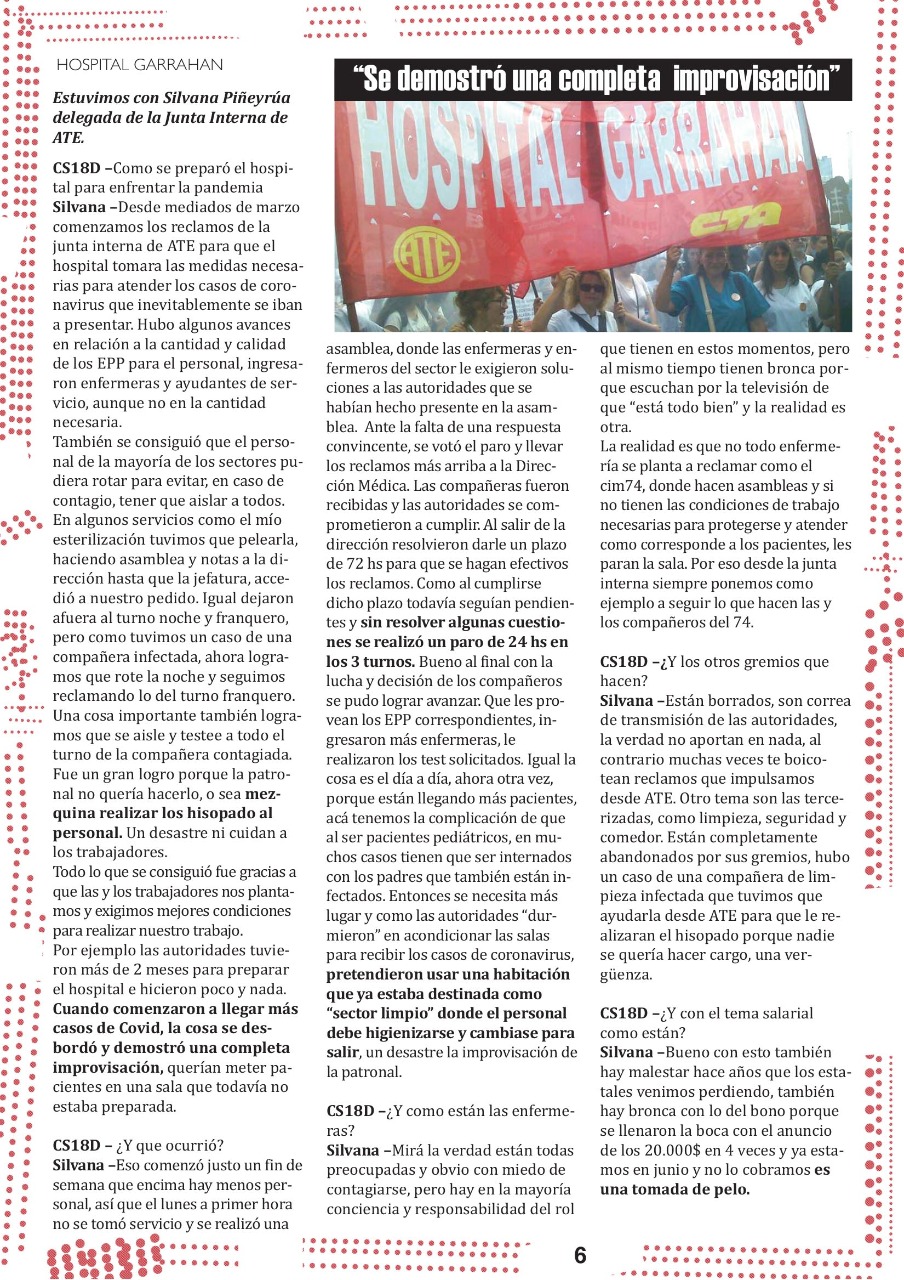 HOSPITAL GARRAHAN

"Se demostró una completa improvisación"

HOSPITAL GARRAHAN

ATE

CTA

Estuvimos con Silvana Piñeyrúa delegada de la Junta Interna de ATE.

CS18D –Como se preparó el hospital para enfrentar la pandemia
Silvana –Desde mediados de marzo comenzamos los reclamos de la junta interna de ATE para que el hospital tomara las medidas necesarias para atender los casos de coronavirus que inevitablemente se iban a presentar. Hubo algunos avances en relación a la cantidad y calidad de los EPP para el personal, ingresaron enfermeras y ayudantes de servicio, aunque no en la cantidad necesaria.
También se consiguió que el personal de la mayoría de los sectores pudiera rotar para evitar, en caso de contagio, tener que aislar a todos. En algunos servicios como el mío esterilización tuvimos que pelearla, haciendo asamblea y notas a la dirección hasta que la jefatura, accedió a nuestro pedido. Igual dejaron afuera al turno noche y franquero, pero como tuvimos un caso de una compañera infectada, ahora logramos que rote la noche y seguimos reclamando lo del turno franquero. Una cosa importante también logramos que se aisle y testee a todo el turno de la compañera contagiada. Fue un gran logro porque la patronal no quería hacerlo, o sea mezquina realizar los hisopado al personal. Un desastre ni cuidan a los trabajadores.
Todo lo que se consiguió fue gracias a que las y los trabajadores nos plantamos y exigimos mejores condiciones para realizar nuestro trabajo.
Por ejemplo las autoridades tuvieron más de 2 meses para preparar el hospital e hicieron poco y nada. Cuando comenzaron a llegar más casos de Covid, la cosa se desbordó y demostró una completa improvisación, querían meter pacientes en una sala que todavía no estaba preparada.

CS18D – ¿Y que ocurrió?
Silvana –Eso comenzó justo un fin de semana que encima hay menos personal, así que el lunes a primer hora no se tomó servicio y se realizó una asamblea, donde las enfermeras y enfermeros del sector le exigieron soluciones a las autoridades que se habían hecho presente en la asamblea. Ante la falta de una respuesta convincente, se votó el paro y llevar los reclamos más arriba a la Dirección Médica. Las compañeras fueron recibidas y las autoridades se comprometieron a cumplir. Al salir de la dirección resolvieron darle un plazo de 72 hs para que se hagan efectivos los reclamos. Como al cumplirse dicho plazo todavía seguían pendientes y sin resolver algunas cuestiones se realizó un paro de 24 hs en los 3 turnos. Bueno al final con la lucha y decisión de los compañeros se pudo lograr avanzar. Que les provean los EPP correspondientes, ingresaron más enfermeras, le realizaron los test solicitados. Igual la cosa es el día a día, ahora otra vez, porque están llegando más pacientes, acá tenemos la complicación de que al ser pacientes pediátricos, en muchos casos tienen que ser internados con los padres que también están infectados. Entonces se necesita más lugar y como las autoridades "durmieron" en acondicionar las salas para recibir los casos de coronavirus, pretendieron usar una habitación que ya estaba destinada como "sector limpio" donde el personal debe higienizarse y cambiase para salir, un desastre la improvisación de la patronal.

CS18D –¿Y como están las enfermeras?
Silvana –Mirá la verdad están todas preocupadas y obvio con miedo de contagiarse, pero hay en la mayoría conciencia y responsabilidad del rol que tienen en estos momentos, pero al mismo tiempo tienen bronca porque escuchan por la televisión de que "está todo bien" y la realidad es otra.
La realidad es que no todo enfermería se planta a reclamar como el cim74, donde hacen asambleas y si no tienen las condiciones de trabajo necesarias para protegerse y atender como corresponde a los pacientes, les paran la sala. Por eso desde la junta interna siempre ponemos como ejemplo a seguir lo que hacen las y los compañeros del 74.

CS18D –¿Y los otros gremios que hacen?
Silvana –Están borrados, son correa de transmisión de las autoridades, la verdad no aportan en nada, al contrario muchas veces te boicotean reclamos que impulsamos desde ATE. Otro tema son las tercerizadas, como limpieza, seguridad y comedor. Están completamente abandonados por sus gremios, hubo un caso de una compañera de limpieza infectada que tuvimos que ayudarla desde ATE para que le realizaran el hisopado porque nadie se quería hacer cargo, una vergüenza.

CS18D –¿Y con el tema salarial como están?
Silvana –Bueno con esto también hay malestar hace años que los estatales venimos perdiendo, también hay bronca con lo del bono porque se llenaron la boca con el anuncio de los 20.000$ en 4 veces y ya estamos en junio y no lo cobramos es una tomada de pelo.

6